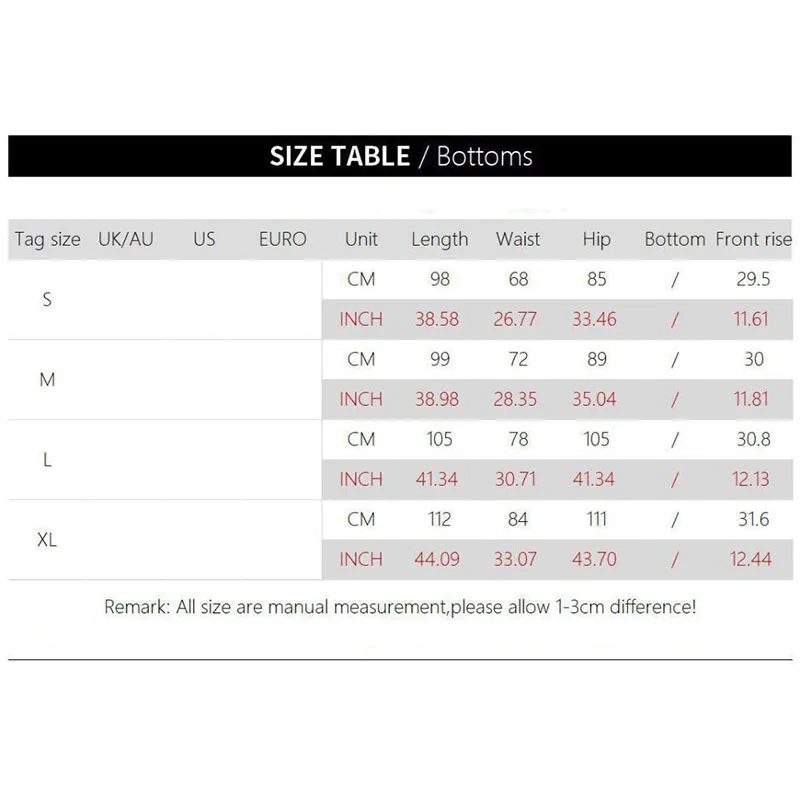 SIZE TABLE / Bottoms

| Tag size | UK/AU | US | EURO | Unit | Length | Waist | Hip | Bottom | Front rise |
|---|---|---|---|---|---|---|---|---|---|
| S | | | | CM | 98 | 68 | 85 | / | 29.5 |
| | | | | INCH | 38.58 | 26.77 | 33.46 | / | 11.61 |
| M | | | | CM | 99 | 72 | 89 | / | 30 |
| | | | | INCH | 38.98 | 28.35 | 35.04 | / | 11.81 |
| L | | | | CM | 105 | 78 | 105 | / | 30.8 |
| | | | | INCH | 41.34 | 30.71 | 41.34 | / | 12.13 |
| XL | | | | CM | 112 | 84 | 111 | / | 31.6 |
| | | | | INCH | 44.09 | 33.07 | 43.70 | / | 12.44 |

Remark: All size are manual measurement,please allow 1-3cm difference!